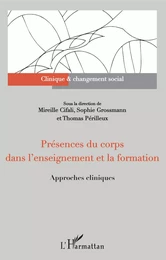 Clinique & changement social

Sous la direction de
Mireille Cifali, Sophie Grossmann
et Thomas Périlleux

Présences du corps
dans l'enseignement et la formation

Approches cliniques

L'Harmattan